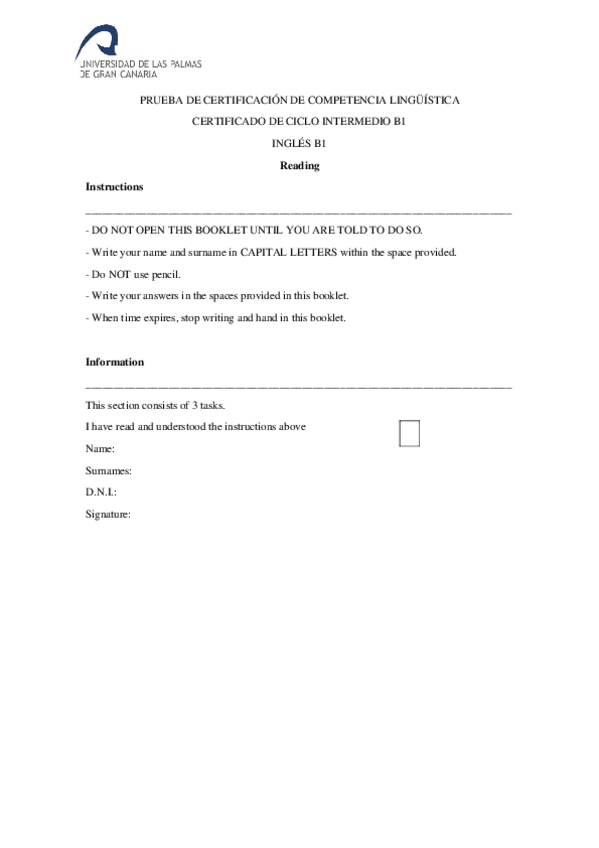 UNIVERSIDAD DE LAS PALMAS
DE GRAN CANARIA

PRUEBA DE CERTIFICACIÓN DE COMPETENCIA LINGÜÍSTICA

CERTIFICADO DE CICLO INTERMEDIO B1

INGLÉS B1

Reading

Instructions

- DO NOT OPEN THIS BOOKLET UNTIL YOU ARE TOLD TO DO SO.

- Write your name and surname in CAPITAL LETTERS within the space provided.

- Do NOT use pencil.

- Write your answers in the spaces provided in this booklet.

- When time expires, stop writing and hand in this booklet.

Information

This section consists of 3 tasks.

I have read and understood the instructions above

Name:

Surnames:

D.N.I.:

Signature: